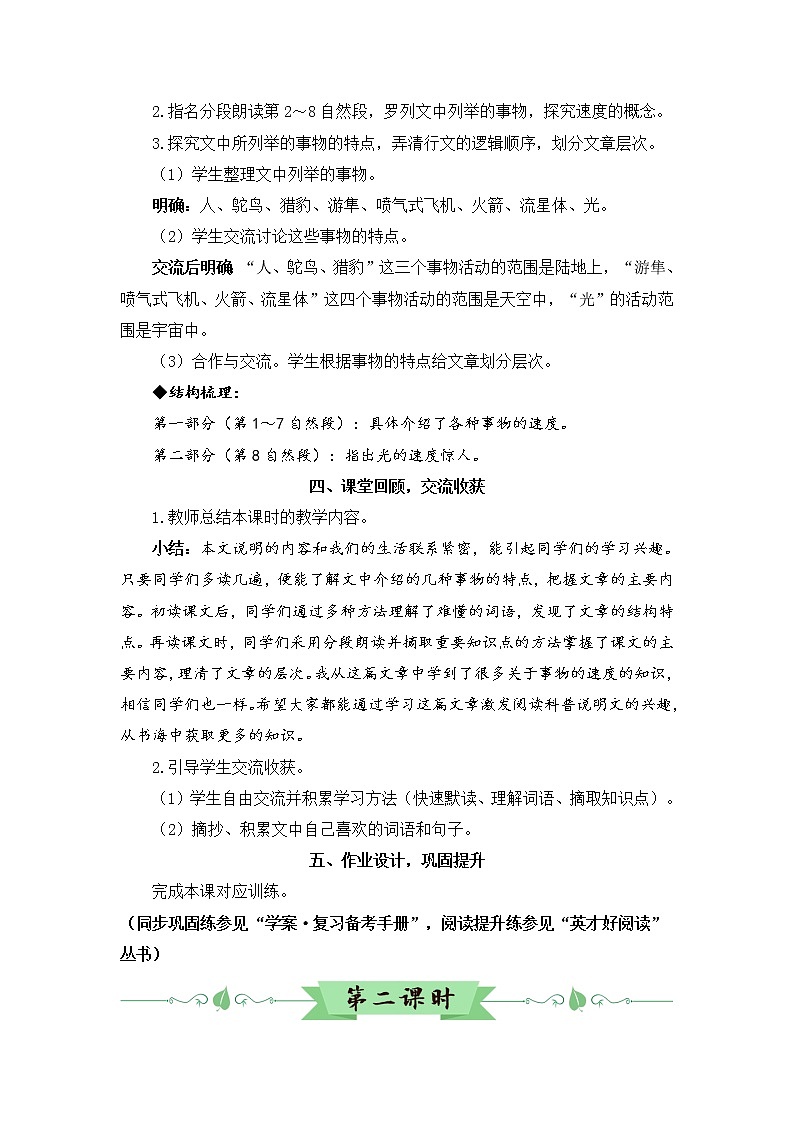 2.指名分段朗读第 2～8 自然段，罗列文中列举的事物，探究速度的概念。

3.探究文中所列举的事物的特点，弄清行文的逻辑顺序，划分文章层次。

（1）学生整理文中列举的事物。

明确：人、鸵鸟、猎豹、游隼、喷气式飞机、火箭、流星体、光。

（2）学生交流讨论这些事物的特点。

交流后明确 “人、鸵鸟、猎豹”这三个事物活动的范围是陆地上，“游隼、喷气式飞机、火箭、流星体”这四个事物活动的范围是天空中，“光”的活动范围是宇宙中。

（3）合作与交流。学生根据事物的特点给文章划分层次。

◆结构梳理：

第一部分（第 1～7 自然段）：具体介绍了各种事物的速度。

第二部分（第 8 自然段）：指出光的速度惊人。

四、课堂回顾，交流收获

1.教师总结本课时的教学内容。

小结：本文说明的内容和我们的生活联系紧密，能引起同学们的学习兴趣。只要同学们多读几遍，便能了解文中介绍的几种事物的特点，把握文章的主要内容。初读课文后，同学们通过多种方法理解了难懂的词语，发现了文章的结构特点。再读课文时，同学们采用分段朗读并摘取重要知识点的方法掌握了课文的主要内容，理清了文章的层次。我从这篇文章中学到了很多关于事物的速度的知识，相信同学们也一样。希望大家都能通过学习这篇文章激发阅读科普说明文的兴趣，从书海中获取更多的知识。

2.引导学生交流收获。

（1）学生自由交流并积累学习方法（快速默读、理解词语、摘取知识点）。

（2）摘抄、积累文中自己喜欢的词语和句子。

五、作业设计，巩固提升

完成本课对应训练。

（同步巩固练参见“学案·复习备考手册”，阅读提升练参见“英才好阅读”丛书）

第二课时